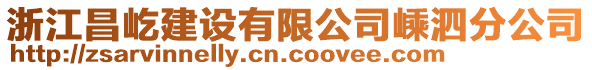 浙江昌屹建设有限公司嵊泗分公司
http://zsarvinnelly.cn.coovee.com